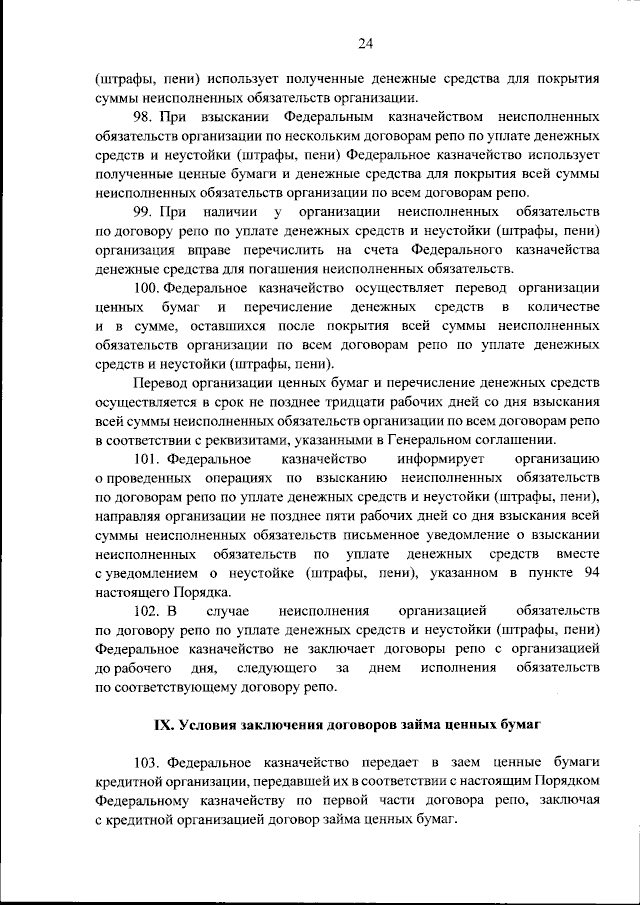 24

(штрафы, пени) использует полученные денежные средства для покрытия суммы неисполненных обязательств организации.

98. При взыскании Федеральным казначейством неисполненных обязательств организации по нескольким договорам репо по уплате денежных средств и неустойки (штрафы, пени) Федеральное казначейство использует полученные ценные бумаги и денежные средства для покрытия всей суммы неисполненных обязательств организации по всем договорам репо.

99. При наличии у организации неисполненных обязательств по договору репо по уплате денежных средств и неустойки (штрафы, пени) организация вправе перечислить на счета Федерального казначейства денежные средства для погашения неисполненных обязательств.

100. Федеральное казначейство осуществляет перевод организации ценных бумаг и перечисление денежных средств в количестве и в сумме, оставшихся после покрытия всей суммы неисполненных обязательств организации по всем договорам репо по уплате денежных средств и неустойки (штрафы, пени).

Перевод организации ценных бумаг и перечисление денежных средств осуществляется в срок не позднее тридцати рабочих дней со дня взыскания всей суммы неисполненных обязательств организации по всем договорам репо в соответствии с реквизитами, указанными в Генеральном соглашении.

101. Федеральное казначейство информирует организацию о проведенных операциях по взысканию неисполненных обязательств по договорам репо по уплате денежных средств и неустойки (штрафы, пени), направляя организации не позднее пяти рабочих дней со дня взыскания всей суммы неисполненных обязательств письменное уведомление о взыскании неисполненных обязательств по уплате денежных средств вместе с уведомлением о неустойке (штрафы, пени), указанном в пункте 94 настоящего Порядка.

102. В случае неисполнения организацией обязательств по договору репо по уплате денежных средств и неустойки (штрафы, пени) Федеральное казначейство не заключает договоры репо с организацией до рабочего дня, следующего за днем исполнения обязательств по соответствующему договору репо.

IX. Условия заключения договоров займа ценных бумаг

103. Федеральное казначейство передает в заем ценные бумаги кредитной организации, передавшей их в соответствии с настоящим Порядком Федеральному казначейству по первой части договора репо, заключая с кредитной организацией договор займа ценных бумаг.